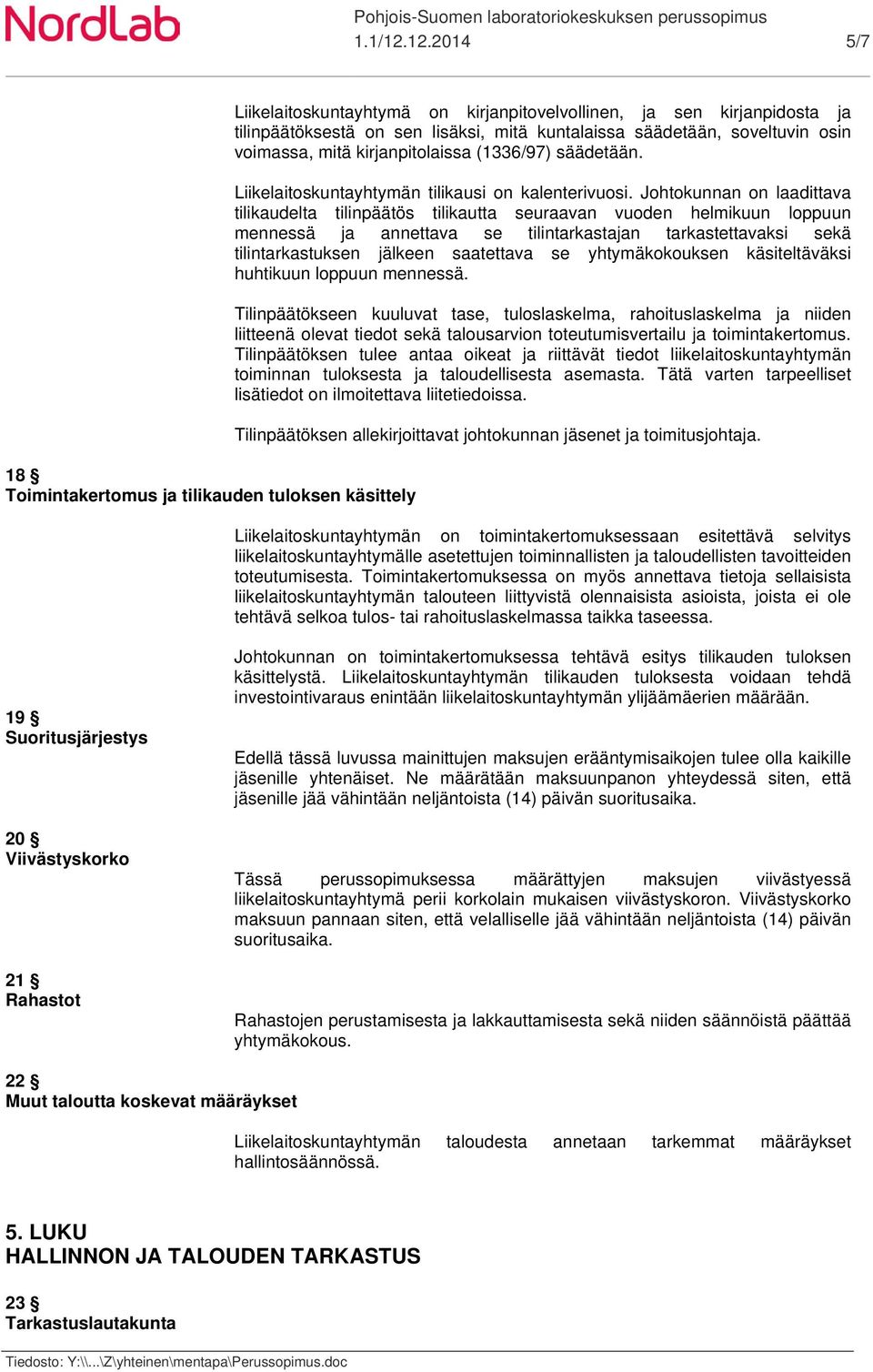 NordLab

Pohjois-Suomen laboratoriokeskuksen perussopimus
1.1/12.12.2014

5/7

Liikelaitoskuntayhtymä on kirjanpitovelvollinen, ja sen kirjanpidosta ja tilinpäätöksestä on sen lisäksi, mitä kuntalaissa säädetään, soveltuvin osin voimassa, mitä kirjanpitolaissa (1336/97) säädetään.

Liikelaitoskuntayhtymän tilikausi on kalenterivuosi. Johtokunnan on laadittava tilikaudelta tilinpäätös tilikautta seuraavan vuoden helmikuun loppuun mennessä ja annettava se tilintarkastajan tarkastettavaksi sekä tilintarkastuksen jälkeen saatettava se yhtymäkokouksen käsiteltäväksi huhtikuun loppuun mennessä.

Tilinpäätökseen kuuluvat tase, tuloslaskelma, rahoituslaskelma ja niiden liitteenä olevat tiedot sekä talousarvion toteutumisvertailu ja toimintakertomus. Tilinpäätöksen tulee antaa oikeat ja riittävät tiedot liikelaitoskuntayhtymän toiminnan tuloksesta ja taloudellisesta asemasta. Tätä varten tarpeelliset lisätiedot on ilmoitettava liitetiedoissa.

Tilinpäätöksen allekirjoittavat johtokunnan jäsenet ja toimitusjohtaja.

18 §
Toimintakertomus ja tilikauden tuloksen käsittely

Liikelaitoskuntayhtymän on toimintakertomuksessaan esitettävä selvitys liikelaitoskuntayhtymälle asetettujen toiminnallisten ja taloudellisten tavoitteiden toteutumisesta. Toimintakertomuksessa on myös annettava tietoja sellaisista liikelaitoskuntayhtymän talouteen liittyvistä olennaisista asioista, joista ei ole tehtävä selkoa tulos- tai rahoituslaskelmassa taikka taseessa.

Johtokunnan on toimintakertomuksessa tehtävä esitys tilikauden tuloksen käsittelystä. Liikelaitoskuntayhtymän tilikauden tuloksesta voidaan tehdä investointivaraus enintään liikelaitoskuntayhtymän ylijäämäerien määrään.

19 §
Suoritusjärjestys

Edellä tässä luvussa mainittujen maksujen erääntymisaikojen tulee olla kaikille jäsenille yhtenäiset. Ne määrätään maksuunpanon yhteydessä siten, että jäsenille jää vähintään neljäntoista (14) päivän suoritusaika.

20 §
Viivästyskorko

Tässä perussopimuksessa määrättyjen maksujen viivästyessä liikelaitoskuntayhtymä perii korkolain mukaisen viivästyskoron. Viivästyskorko maksuun pannaan siten, että velalliselle jää vähintään neljäntoista (14) päivän suoritusaika.

21 §
Rahastot

Rahastojen perustamisesta ja lakkauttamisesta sekä niiden säännöistä päättää yhtymäkokous.

22 §
Muut taloutta koskevat määräykset

Liikelaitoskuntayhtymän taloudesta annetaan tarkemmat määräykset hallintosäännössä.

5. LUKU
HALLINNON JA TALOUDEN TARKASTUS

23 §
Tarkastuslautakunta

Tiedosto: Y:\\...\Z\yhteinen\mentapa\Perussopimus.doc